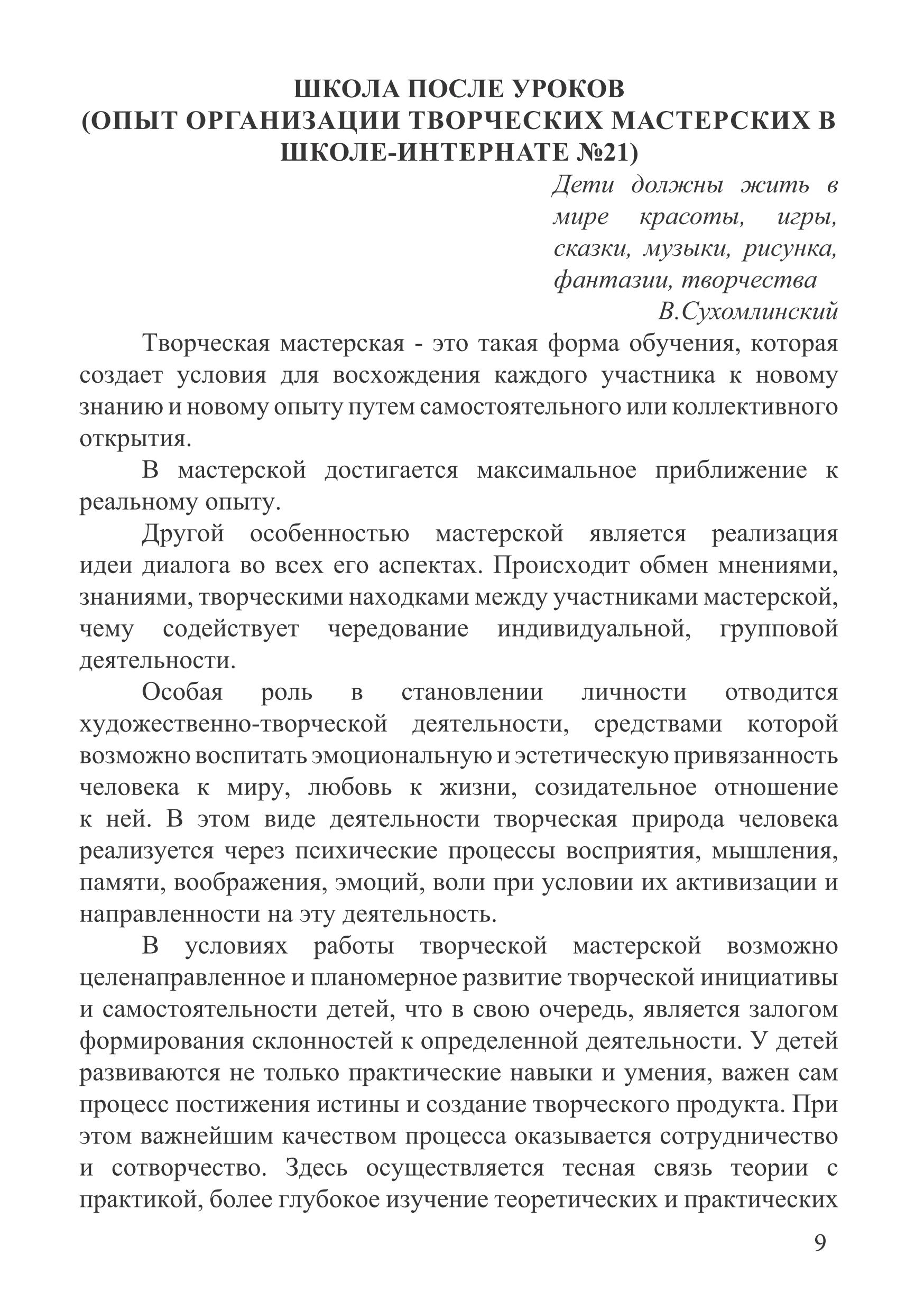 ШКОЛА ПОСЛЕ УРОКОВ
(ОПЫТ ОРГАНИЗАЦИИ ТВОРЧЕСКИХ МАСТЕРСКИХ В ШКОЛЕ-ИНТЕРНАТЕ №21)

Дети должны жить в мире красоты, игры, сказки, музыки, рисунка, фантазии, творчества
В.Сухомлинский

Творческая мастерская - это такая форма обучения, которая создает условия для восхождения каждого участника к новому знанию и новому опыту путем самостоятельного или коллективного открытия.

В мастерской достигается максимальное приближение к реальному опыту.

Другой особенностью мастерской является реализация идеи диалога во всех его аспектах. Происходит обмен мнениями, знаниями, творческими находками между участниками мастерской, чему содействует чередование индивидуальной, групповой деятельности.

Особая роль в становлении личности отводится художественно-творческой деятельности, средствами которой возможно воспитать эмоциональную и эстетическую привязанность человека к миру, любовь к жизни, созидательное отношение к ней. В этом виде деятельности творческая природа человека реализуется через психические процессы восприятия, мышления, памяти, воображения, эмоций, воли при условии их активизации и направленности на эту деятельность.

В условиях работы творческой мастерской возможно целенаправленное и планомерное развитие творческой инициативы и самостоятельности детей, что в свою очередь, является залогом формирования склонностей к определенной деятельности. У детей развиваются не только практические навыки и умения, важен сам процесс постижения истины и создание творческого продукта. При этом важнейшим качеством процесса оказывается сотрудничество и сотворчество. Здесь осуществляется тесная связь теории с практикой, более глубокое изучение теоретических и практических

9